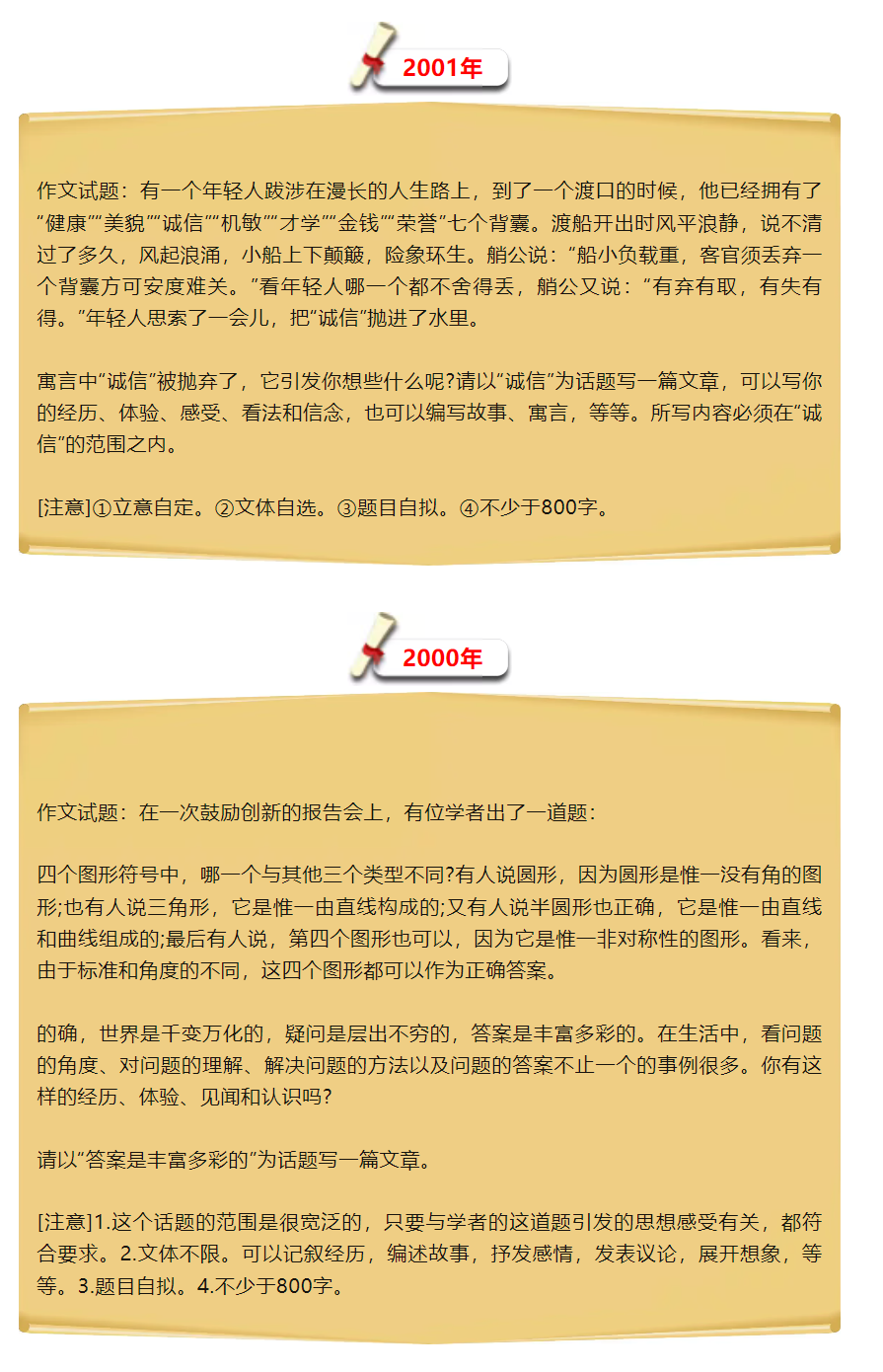 2001年

作文试题：有一个年轻人跋涉在漫长的人生路上，到了一个渡口的时候，他已经拥有了“健康”“美貌”“诚信”“机敏”“才学”“金钱”“荣誉”七个背囊。渡船开出时风平浪静，说不清过了多久，风起浪涌，小船上下颠簸，险象环生。艄公说：“船小负载重，客官须丢弃一个背囊方可安度难关。”看年轻人哪一个都不舍得丢，艄公又说：“有弃有取，有失有得。”年轻人思索了一会儿，把“诚信”抛进了水里。

寓言中“诚信”被抛弃了，它引发你想些什么呢?请以“诚信”为话题写一篇文章，可以写你的经历、体验、感受、看法和信念，也可以编写故事、寓言，等等。所写内容必须在“诚信”的范围之内。

[注意]①立意自定。②文体自选。③题目自拟。④不少于800字。

2000年

作文试题：在一次鼓励创新的报告会上，有位学者出了一道题：

四个图形符号中，哪一个与其他三个类型不同?有人说圆形，因为圆形是惟一没有角的图形;也有人说三角形，它是惟一由直线构成的;又有人说半圆形也正确，它是惟一由直线和曲线组成的;最后有人说，第四个图形也可以，因为它是惟一非对称性的图形。看来，由于标准和角度的不同，这四个图形都可以作为正确答案。

的确，世界是千变万化的，疑问是层出不穷的，答案是丰富多彩的。在生活中，看问题的角度、对问题的理解、解决问题的方法以及问题的答案不止一个的事例很多。你有这样的经历、体验、见闻和认识吗?

请以“答案是丰富多彩的”为话题写一篇文章。

[注意]1.这个话题的范围是很宽泛的，只要与学者的这道题引发的思想感受有关，都符合要求。2.文体不限。可以记叙经历，编述故事，抒发感情，发表议论，展开想象，等等。3.题目自拟。4.不少于800字。